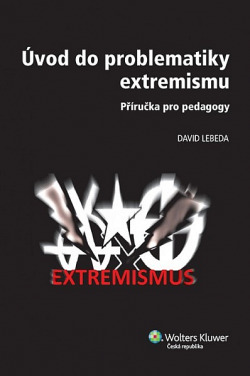 Úvod do problematiky extremismu

Příručka pro pedagogy

DAVID LEBEDA

EXTREMISMUS

Wolters Kluwer
Česká republika